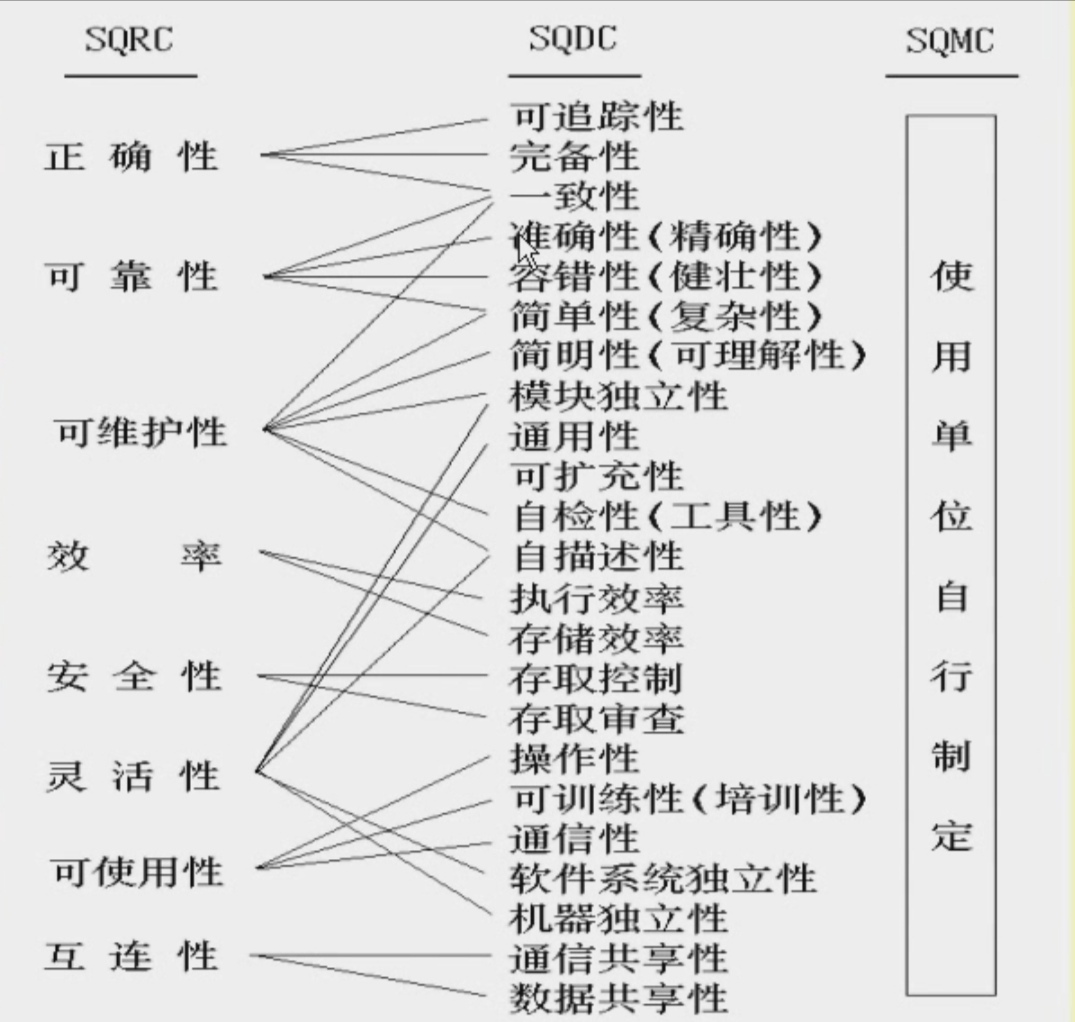 SQRC

正确性

可靠性

可维护性

效率

安全性

灵活性

可使用性

互连性

SQDC

可追踪性
完备性
一致性
准确性（精确性）
容错性（健壮性）
简单性（复杂性）
简明性（可理解性）
模块独立性
通用性
可扩充性
自检性（工具性）
自描述性
执行效率
存储效率
存取控制
存取审查
操作性
可训练性（培训性）
通信性
软件系统独立性
机器独立性
通信共享性
数据共享性

SQMC

使用单位自行制定